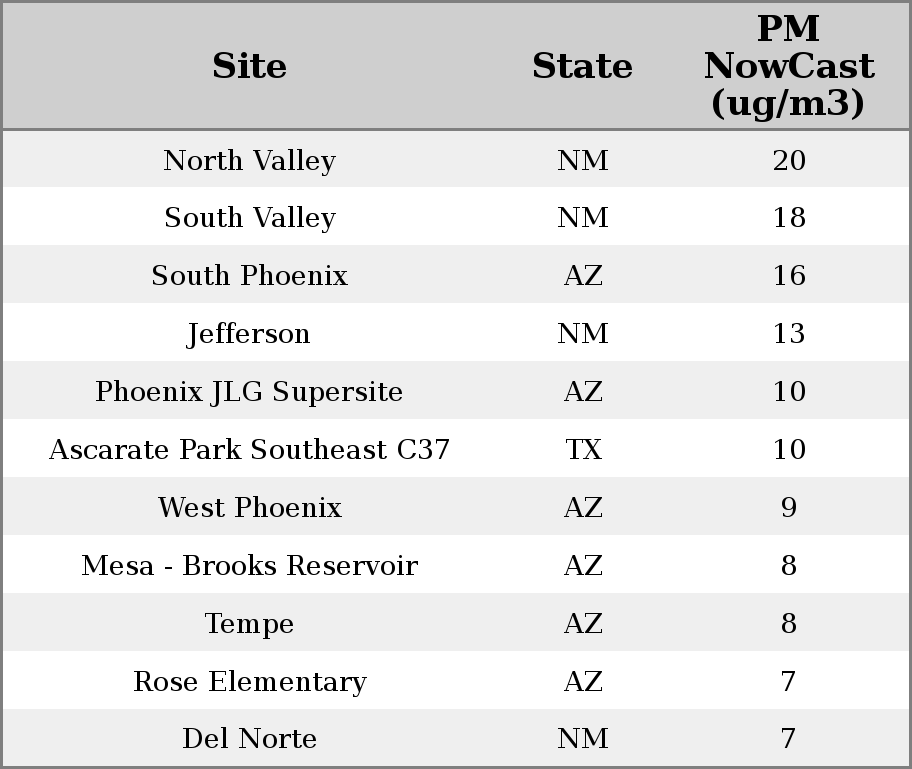 | Site | State | PM NowCast (ug/m3) |
|---|---|---|
| North Valley | NM | 20 |
| South Valley | NM | 18 |
| South Phoenix | AZ | 16 |
| Jefferson | NM | 13 |
| Phoenix JLG Supersite | AZ | 10 |
| Ascarate Park Southeast C37 | TX | 10 |
| West Phoenix | AZ | 9 |
| Mesa - Brooks Reservoir | AZ | 8 |
| Tempe | AZ | 8 |
| Rose Elementary | AZ | 7 |
| Del Norte | NM | 7 |